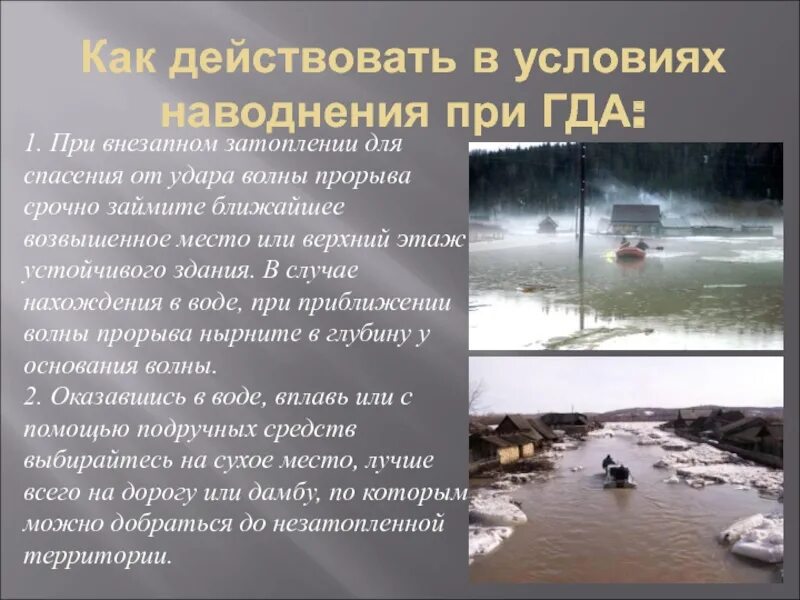 Как действовать в условиях наводнения при ГДА:

1. При внезапном затоплении для спасения от удара волны прорыва срочно займите ближайшее возвышенное место или верхний этаж устойчивого здания. В случае нахождения в воде, при приближении волны прорыва нырните в глубину у основания волны.
2. Оказавшись в воде, вплавь или с помощью подручных средств выбирайтесь на сухое место, лучше всего на дорогу или дамбу, по которым можно добраться до незатопленной территории.